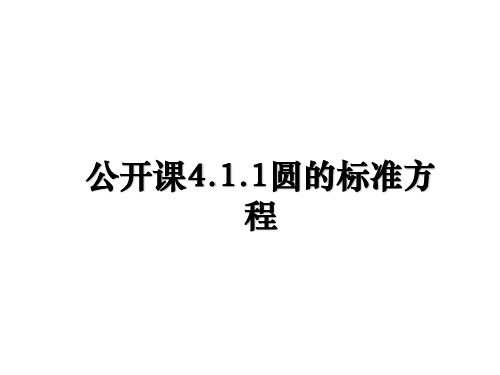 公开课4.1.1圆的标准方程